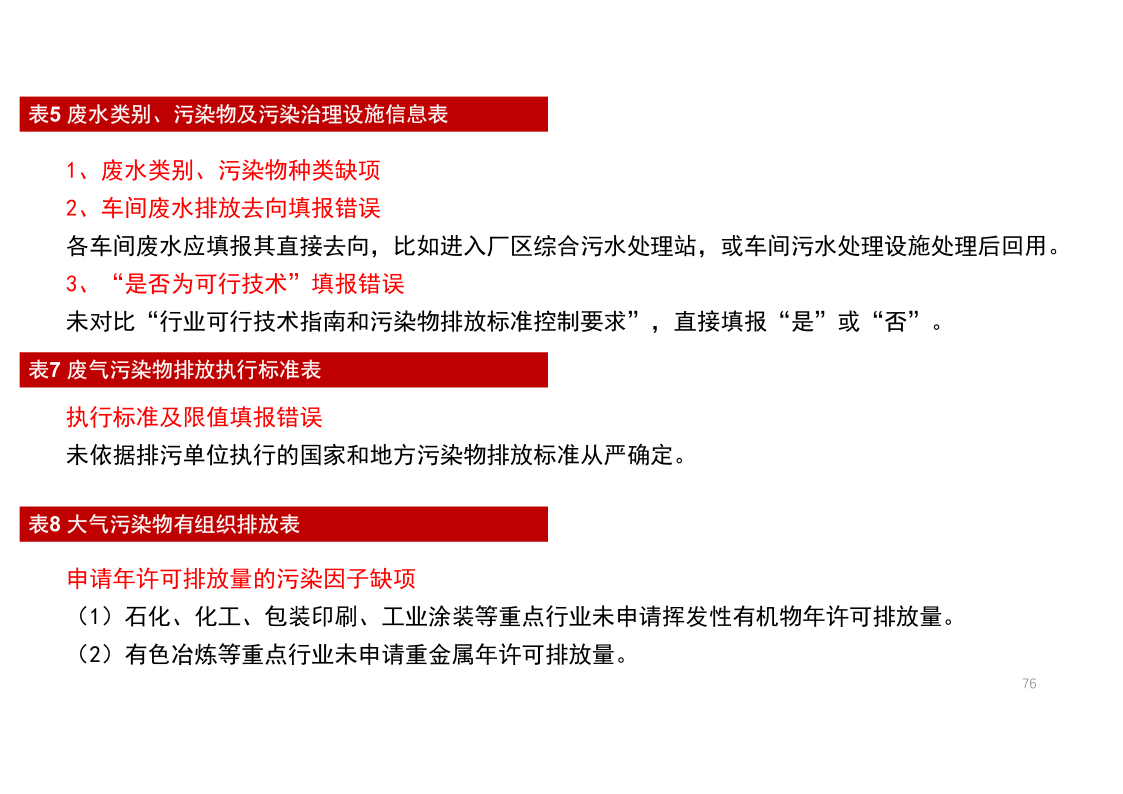 表5 废水类别、污染物及污染治理设施信息表

1、废水类别、污染物种类缺项

2、车间废水排放去向填报错误

各车间废水应填报其直接去向，比如进入厂区综合污水处理站，或车间污水处理设施处理后回用。

3、“是否为可行技术”填报错误

未对比“行业可行技术指南和污染物排放标准控制要求”，直接填报“是”或“否”。

表7 废气污染物排放执行标准表

执行标准及限值填报错误

未依据排污单位执行的国家和地方污染物排放标准从严确定。

表8 大气污染物有组织排放表

申请年许可排放量的污染因子缺项

（1）石化、化工、包装印刷、工业涂装等重点行业未申请挥发性有机物年许可排放量。

（2）有色冶炼等重点行业未申请重金属年许可排放量。

76